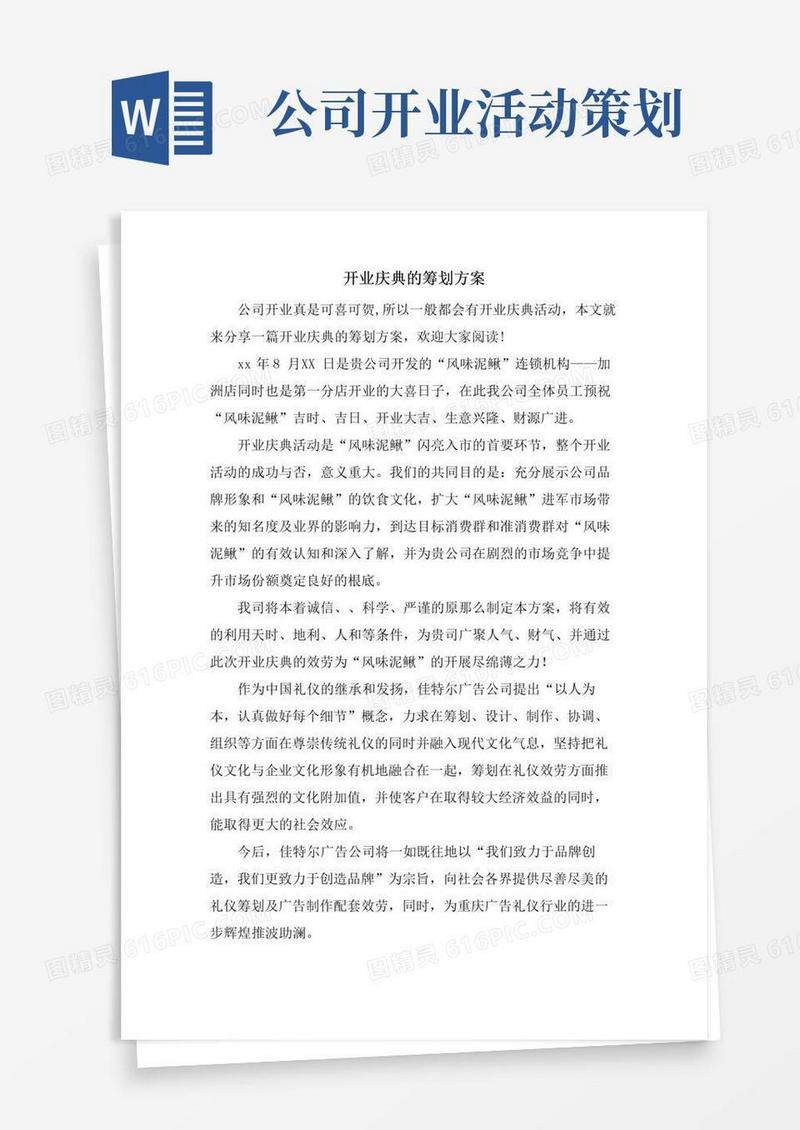 W

公司开业活动策划

图精灵 616PIC.COM

开业庆典的筹划方案

公司开业真是可喜可贺，所以一般都会有开业庆典活动，本文就来分享一篇开业庆典的筹划方案，欢迎大家阅读！

xx 年 8 月XX 日是贵公司开发的“风味泥鳅”连锁机构——加洲店同时也是第一分店开业的大喜日子，在此我公司全体员工预祝“风味泥鳅”吉时、吉日、开业大吉、生意兴隆、财源广进。

开业庆典活动是“风味泥鳅”闪亮入市的首要环节，整个开业活动的成功与否，意义重大。我们的共同目的是：充分展示公司品牌形象和“风味泥鳅”的饮食文化，扩大“风味泥鳅”进军市场带来的知名度及业界的影响力，到达目标消费群和准消费群对“风味泥鳅”的有效认知和深入了解，并为贵公司在剧烈的市场竞争中提升市场份额奠定良好的根底。

我司将本着诚信、、科学、严谨的原那么制定本方案，将有效的利用天时、地利、人和等条件，为贵司广聚人气、财气、并通过此次开业庆典的效劳为“风味泥鳅”的开展尽绵薄之力！

作为中国礼仪的继承和发扬，佳特尔广告公司提出“以人为本，认真做好每个细节”概念，力求在筹划、设计、制作、协调、组织等方面在尊崇传统礼仪的同时并融入现代文化气息，坚持把礼仪文化与企业文化形象有机地融合在一起，筹划在礼仪效劳方面推出具有强烈的文化附加值，并使客户在取得较大经济效益的同时，能取得更大的社会效应。

今后，佳特尔广告公司将一如既往地以“我们致力于品牌创造，我们更致力于创造品牌”为宗旨，向社会各界提供尽善尽美的礼仪筹划及广告制作配套效劳，同时，为重庆广告礼仪行业的进一步辉煌推波助澜。